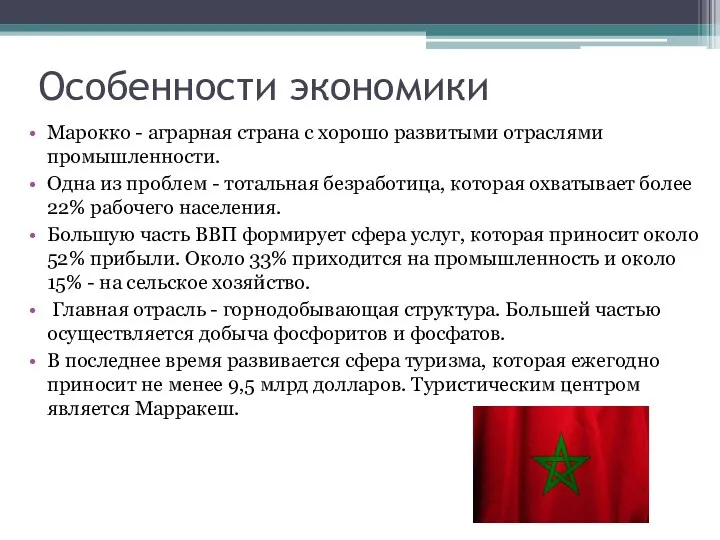 Особенности экономики

• Марокко - аграрная страна с хорошо развитыми отраслями промышленности.
• Одна из проблем - тотальная безработица, которая охватывает более 22% рабочего населения.
• Большую часть ВВП формирует сфера услуг, которая приносит около 52% прибыли. Около 33% приходится на промышленность и около 15% - на сельское хозяйство.
• Главная отрасль - горнодобывающая структура. Большей частью осуществляется добыча фосфоритов и фосфатов.
• В последнее время развивается сфера туризма, которая ежегодно приносит не менее 9,5 млрд долларов. Туристическим центром является Марракеш.